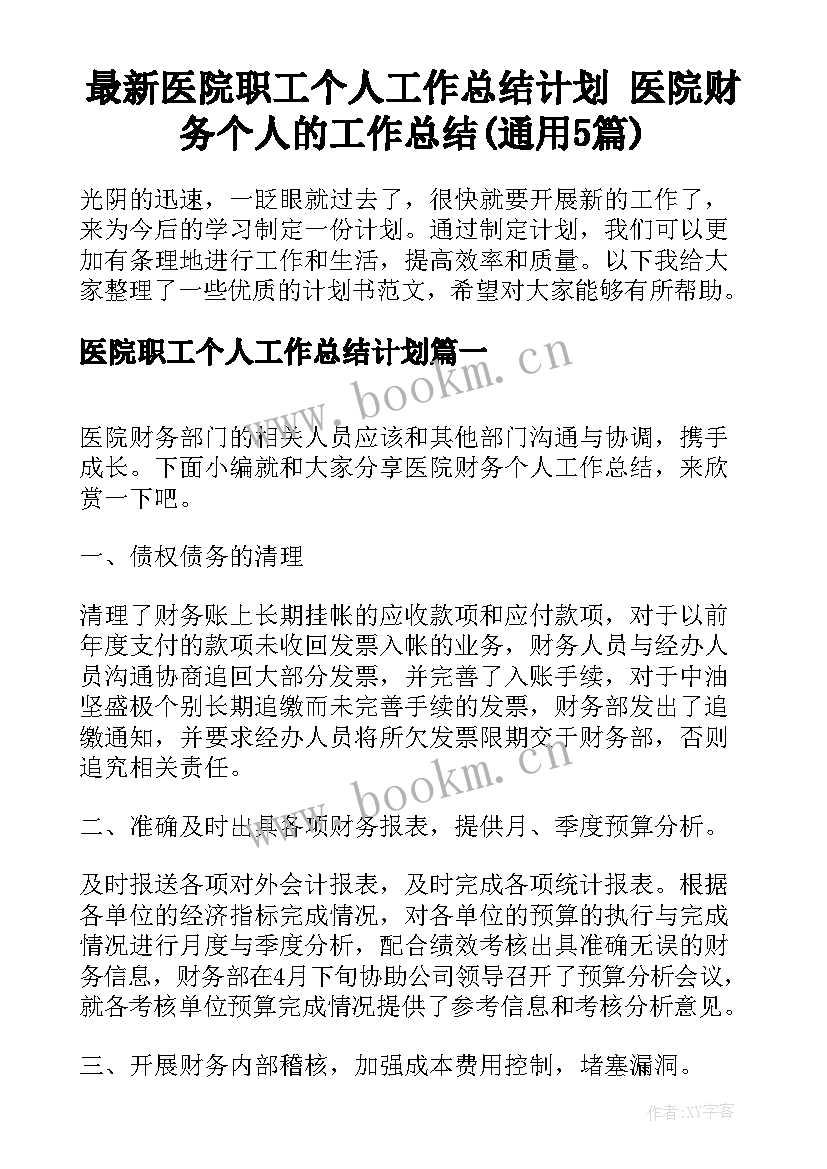 最新医院职工个人工作总结计划 医院财务个人的工作总结(通用5篇)

光阴的迅速，一眨眼就过去了，很快就要开展新的工作了，来为今后的学习制定一份计划。通过制定计划，我们可以更加有条理地进行工作和生活，提高效率和质量。以下我给大家整理了一些优质的计划书范文，希望对大家能够有所帮助。

医院职工个人工作总结计划篇一

www.bookm.cn

医院财务部门的相关人员应该和其他部门沟通与协调，携手成长。下面小编就和大家分享医院财务个人工作总结，来欣赏一下吧。

一、债权债务的清理

清理了财务账上长期挂帐的应收款项和应付款项，对于以前年度支付的款项未收回发票入帐的业务，财务人员与经办人员沟通协商追回大部分发票，并完善了入账手续，对于中油坚盛极个别长期追缴而未完善手续的发票，财务部发出了追缴通知，并要求经办人员将所欠发票限期交于财务部，否则追究相关责任。

www.bookm.cn

二、准确及时出具各项财务报表，提供月、季度预算分析。

及时报送各项对外会计报表，及时完成各项统计报表。根据各单位的经济指标完成情况，对各单位的预算的执行与完成情况进行月度与季度分析，配合绩效考核出具准确无误的财务信息，财务部在4月下旬协助公司领导召开了预算分析会议，就各考核单位预算完成情况提供了参考信息和考核分析意见。

三、开展财务内部稽核，加强成本费用控制，堵塞漏洞。

作者:XY字客